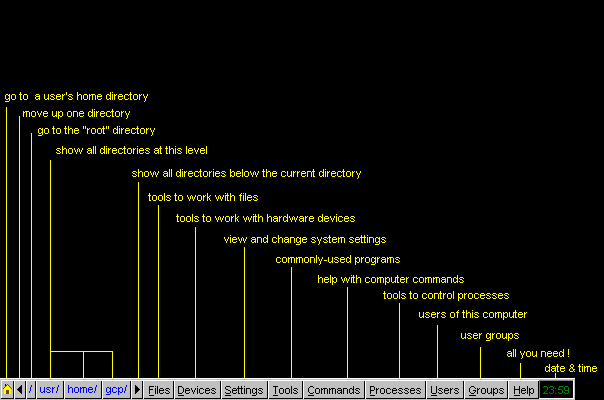 go to a user's home directory
move up one directory
go to the "root" directory
show all directories at this level
show all directories below the current directory
tools to work with files
tools to work with hardware devices
view and change system settings
commonly-used programs
help with computer commands
tools to control processes
users of this computer
user groups
all you need !
date & time

/ usr/ home/ gcp/ Files Devices Settings Tools Commands Processes Users Groups Help 23:59